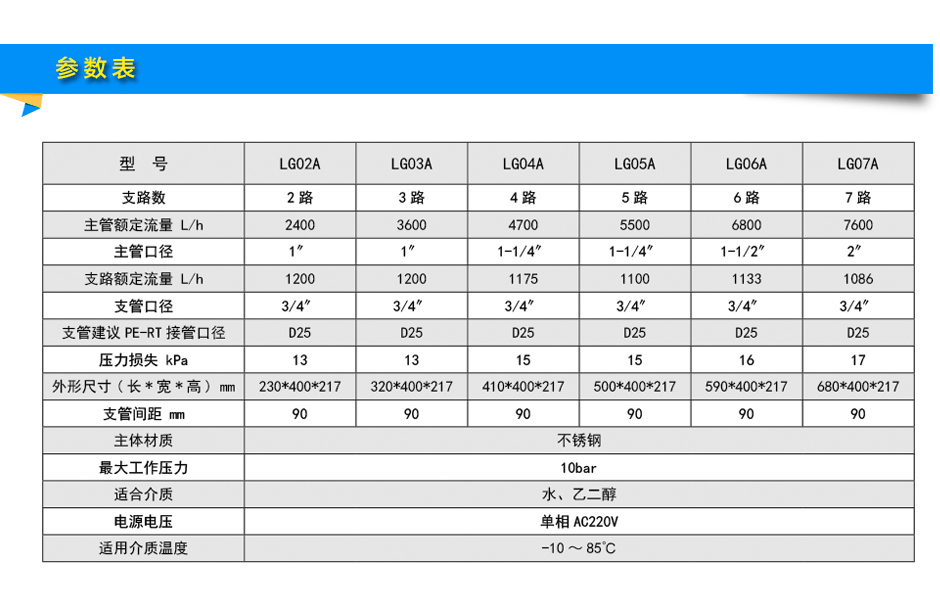 参数表

| 型　号 | LG02A | LG03A | LG04A | LG05A | LG06A | LG07A |
|---|---|---|---|---|---|---|
| 支路数 | 2 路 | 3 路 | 4 路 | 5 路 | 6 路 | 7 路 |
| 主管额定流量 L/h | 2400 | 3600 | 4700 | 5500 | 6800 | 7600 |
| 主管口径 | 1″ | 1″ | 1-1/4″ | 1-1/4″ | 1-1/2″ | 2″ |
| 支路额定流量 L/h | 1200 | 1200 | 1175 | 1100 | 1133 | 1086 |
| 支管口径 | 3/4″ | 3/4″ | 3/4″ | 3/4″ | 3/4″ | 3/4″ |
| 支管建议 PE-RT 接管口径 | D25 | D25 | D25 | D25 | D25 | D25 |
| 压力损失 kPa | 13 | 13 | 15 | 15 | 16 | 17 |
| 外形尺寸（长*宽*高）mm | 230*400*217 | 320*400*217 | 410*400*217 | 500*400*217 | 590*400*217 | 680*400*217 |
| 支管间距 mm | 90 | 90 | 90 | 90 | 90 | 90 |
| 主体材质 | 不锈钢 | | | | | |
| 最大工作压力 | 10bar | | | | | |
| 适合介质 | 水、乙二醇 | | | | | |
| 电源电压 | 单相 AC220V | | | | | |
| 适用介质温度 | -10 ～ 85°C | | | | | |